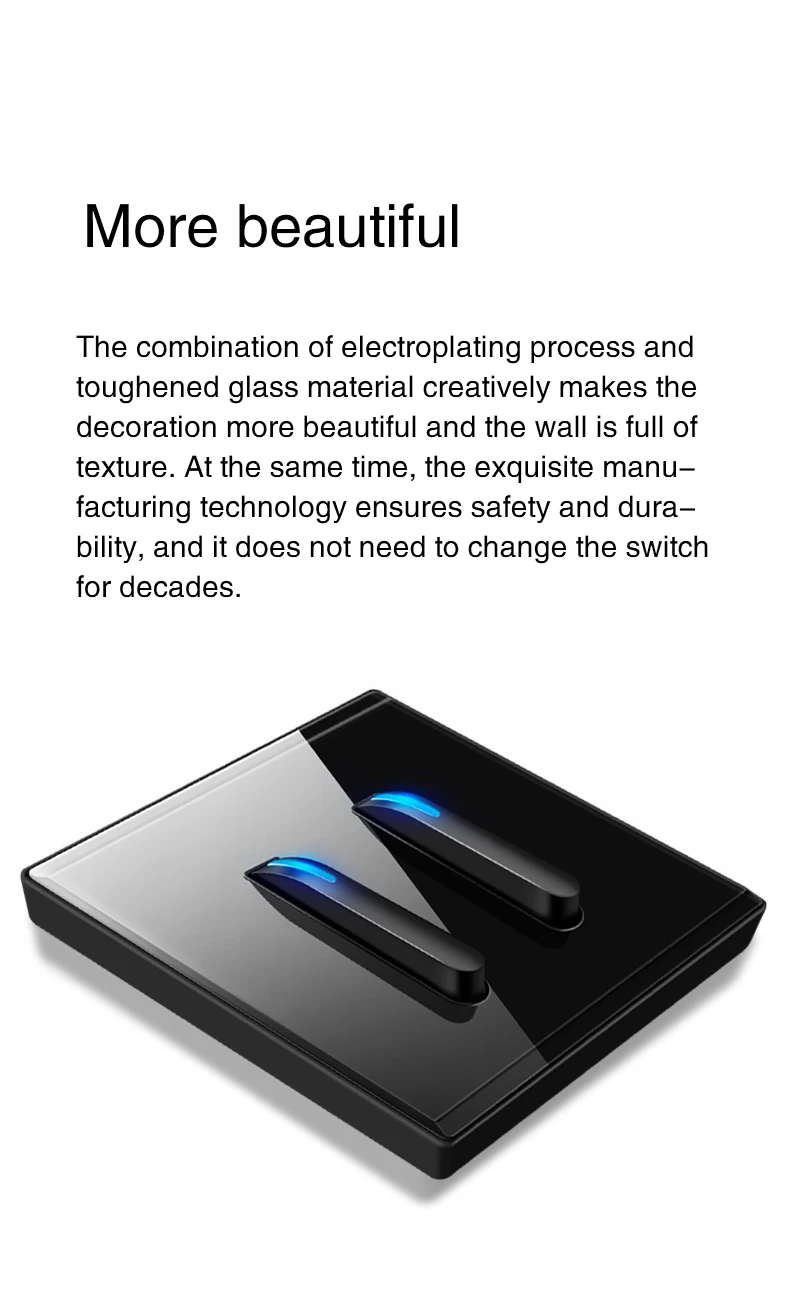 More beautiful

The combination of electroplating process and toughened glass material creatively makes the decoration more beautiful and the wall is full of texture. At the same time, the exquisite manufacturing technology ensures safety and durability, and it does not need to change the switch for decades.